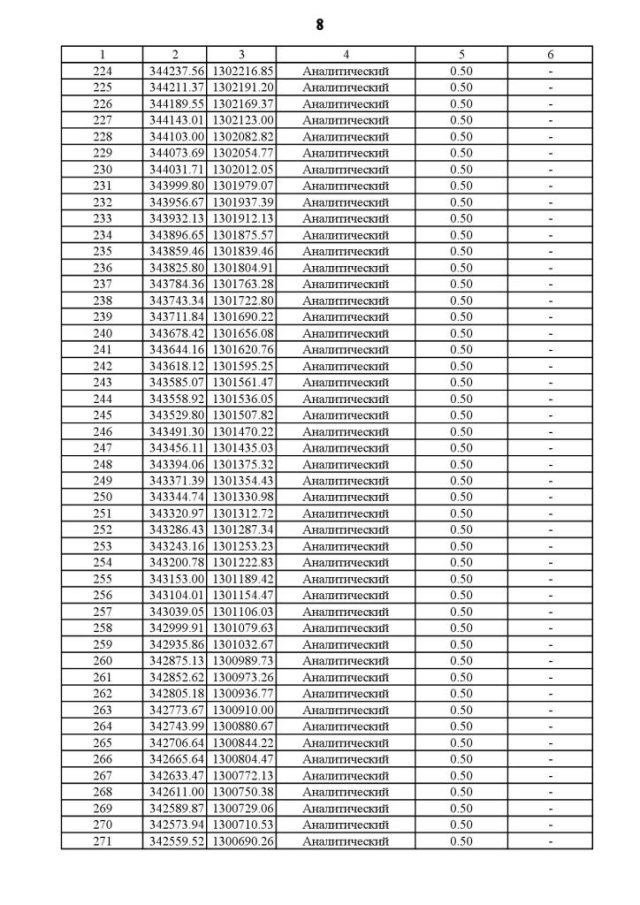 8

| 1 | 2 | 3 | 4 | 5 | 6 |
|---|---|---|---|---|---|
| 224 | 344237.56 | 1302216.85 | Аналитический | 0.50 | - |
| 225 | 344211.37 | 1302191.20 | Аналитический | 0.50 | - |
| 226 | 344189.55 | 1302169.37 | Аналитический | 0.50 | - |
| 227 | 344143.01 | 1302123.00 | Аналитический | 0.50 | - |
| 228 | 344103.00 | 1302082.82 | Аналитический | 0.50 | - |
| 229 | 344073.69 | 1302054.77 | Аналитический | 0.50 | - |
| 230 | 344031.71 | 1302012.05 | Аналитический | 0.50 | - |
| 231 | 343999.80 | 1301979.07 | Аналитический | 0.50 | - |
| 232 | 343956.67 | 1301937.39 | Аналитический | 0.50 | - |
| 233 | 343932.13 | 1301912.13 | Аналитический | 0.50 | - |
| 234 | 343896.65 | 1301875.57 | Аналитический | 0.50 | - |
| 235 | 343859.46 | 1301839.46 | Аналитический | 0.50 | - |
| 236 | 343825.80 | 1301804.91 | Аналитический | 0.50 | - |
| 237 | 343784.36 | 1301763.28 | Аналитический | 0.50 | - |
| 238 | 343743.34 | 1301722.80 | Аналитический | 0.50 | - |
| 239 | 343711.84 | 1301690.22 | Аналитический | 0.50 | - |
| 240 | 343678.42 | 1301656.08 | Аналитический | 0.50 | - |
| 241 | 343644.16 | 1301620.76 | Аналитический | 0.50 | - |
| 242 | 343618.12 | 1301595.25 | Аналитический | 0.50 | - |
| 243 | 343585.07 | 1301561.47 | Аналитический | 0.50 | - |
| 244 | 343558.92 | 1301536.05 | Аналитический | 0.50 | - |
| 245 | 343529.80 | 1301507.82 | Аналитический | 0.50 | - |
| 246 | 343491.30 | 1301470.22 | Аналитический | 0.50 | - |
| 247 | 343456.11 | 1301435.03 | Аналитический | 0.50 | - |
| 248 | 343394.06 | 1301375.32 | Аналитический | 0.50 | - |
| 249 | 343371.39 | 1301354.43 | Аналитический | 0.50 | - |
| 250 | 343344.74 | 1301330.98 | Аналитический | 0.50 | - |
| 251 | 343320.97 | 1301312.72 | Аналитический | 0.50 | - |
| 252 | 343286.43 | 1301287.34 | Аналитический | 0.50 | - |
| 253 | 343243.16 | 1301253.23 | Аналитический | 0.50 | - |
| 254 | 343200.78 | 1301222.83 | Аналитический | 0.50 | - |
| 255 | 343153.00 | 1301189.42 | Аналитический | 0.50 | - |
| 256 | 343104.01 | 1301154.47 | Аналитический | 0.50 | - |
| 257 | 343039.05 | 1301106.03 | Аналитический | 0.50 | - |
| 258 | 342999.91 | 1301079.63 | Аналитический | 0.50 | - |
| 259 | 342935.86 | 1301032.67 | Аналитический | 0.50 | - |
| 260 | 342875.13 | 1300989.73 | Аналитический | 0.50 | - |
| 261 | 342852.62 | 1300973.26 | Аналитический | 0.50 | - |
| 262 | 342805.18 | 1300936.77 | Аналитический | 0.50 | - |
| 263 | 342773.67 | 1300910.00 | Аналитический | 0.50 | - |
| 264 | 342743.99 | 1300880.67 | Аналитический | 0.50 | - |
| 265 | 342706.64 | 1300844.22 | Аналитический | 0.50 | - |
| 266 | 342665.64 | 1300804.47 | Аналитический | 0.50 | - |
| 267 | 342633.47 | 1300772.13 | Аналитический | 0.50 | - |
| 268 | 342611.00 | 1300750.38 | Аналитический | 0.50 | - |
| 269 | 342589.87 | 1300729.06 | Аналитический | 0.50 | - |
| 270 | 342573.94 | 1300710.53 | Аналитический | 0.50 | - |
| 271 | 342559.52 | 1300690.26 | Аналитический | 0.50 | - |